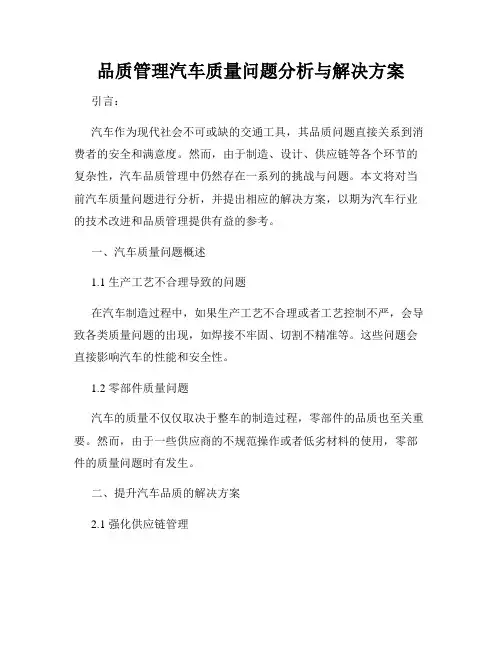 品质管理汽车质量问题分析与解决方案

引言：

汽车作为现代社会不可或缺的交通工具，其品质问题直接关系到消费者的安全和满意度。然而，由于制造、设计、供应链等各个环节的复杂性，汽车品质管理中仍然存在一系列的挑战与问题。本文将对当前汽车质量问题进行分析，并提出相应的解决方案，以期为汽车行业的技术改进和品质管理提供有益的参考。

一、汽车质量问题概述

1.1 生产工艺不合理导致的问题

在汽车制造过程中，如果生产工艺不合理或者工艺控制不严，会导致各类质量问题的出现，如焊接不牢固、切割不精准等。这些问题会直接影响汽车的性能和安全性。

1.2 零部件质量问题

汽车的质量不仅仅取决于整车的制造过程，零部件的品质也至关重要。然而，由于一些供应商的不规范操作或者低劣材料的使用，零部件的质量问题时有发生。

二、提升汽车品质的解决方案

2.1 强化供应链管理